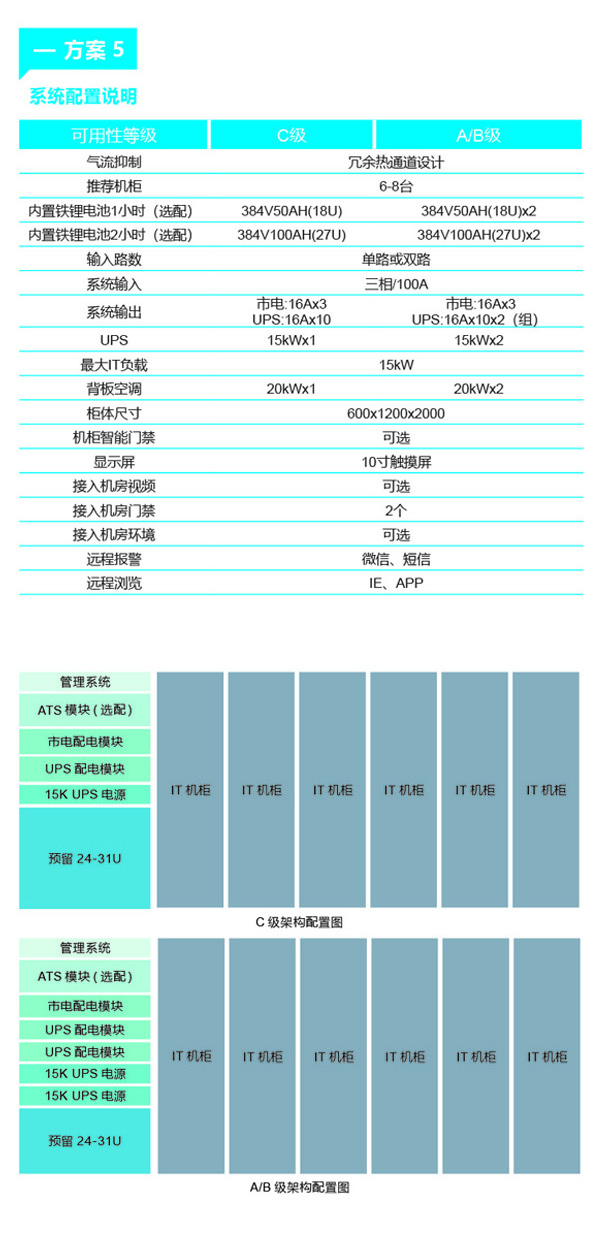 — 方案 5

系统配置说明

| 可用性等级 | C级 | A/B级 |
|---|---|---|
| 气流抑制 | 冗余热通道设计 | |
| 推荐机柜 | 6-8台 | |
| 内置铁锂电池1小时（选配） | 384V50AH(18U) | 384V50AH(18U)x2 |
| 内置铁锂电池2小时（选配） | 384V100AH(27U) | 384V100AH(27U)x2 |
| 输入路数 | 单路或双路 | |
| 系统输入 | 三相/100A | |
| 系统输出 | 市电:16Ax3 UPS:16Ax10 | 市电:16Ax3 UPS:16Ax10x2（组） |
| UPS | 15kWx1 | 15kWx2 |
| 最大IT负载 | 15kW | |
| 背板空调 | 20kWx1 | 20kWx2 |
| 柜体尺寸 | 600x1200x2000 | |
| 机柜智能门禁 | 可选 | |
| 显示屏 | 10寸触摸屏 | |
| 接入机房视频 | 可选 | |
| 接入机房门禁 | 2个 | |
| 接入机房环境 | 可选 | |
| 远程报警 | 微信、短信 | |
| 远程浏览 | IE、APP | |

管理系统
ATS 模块（选配）
市电配电模块
UPS 配电模块
15K UPS 电源
预留 24-31U

IT 机柜 IT 机柜 IT 机柜 IT 机柜 IT 机柜 IT 机柜

C 级架构配置图

管理系统
ATS 模块（选配）
市电配电模块
UPS 配电模块
UPS 配电模块
15K UPS 电源
15K UPS 电源
预留 24-31U

IT 机柜 IT 机柜 IT 机柜 IT 机柜 IT 机柜 IT 机柜

A/B 级架构配置图